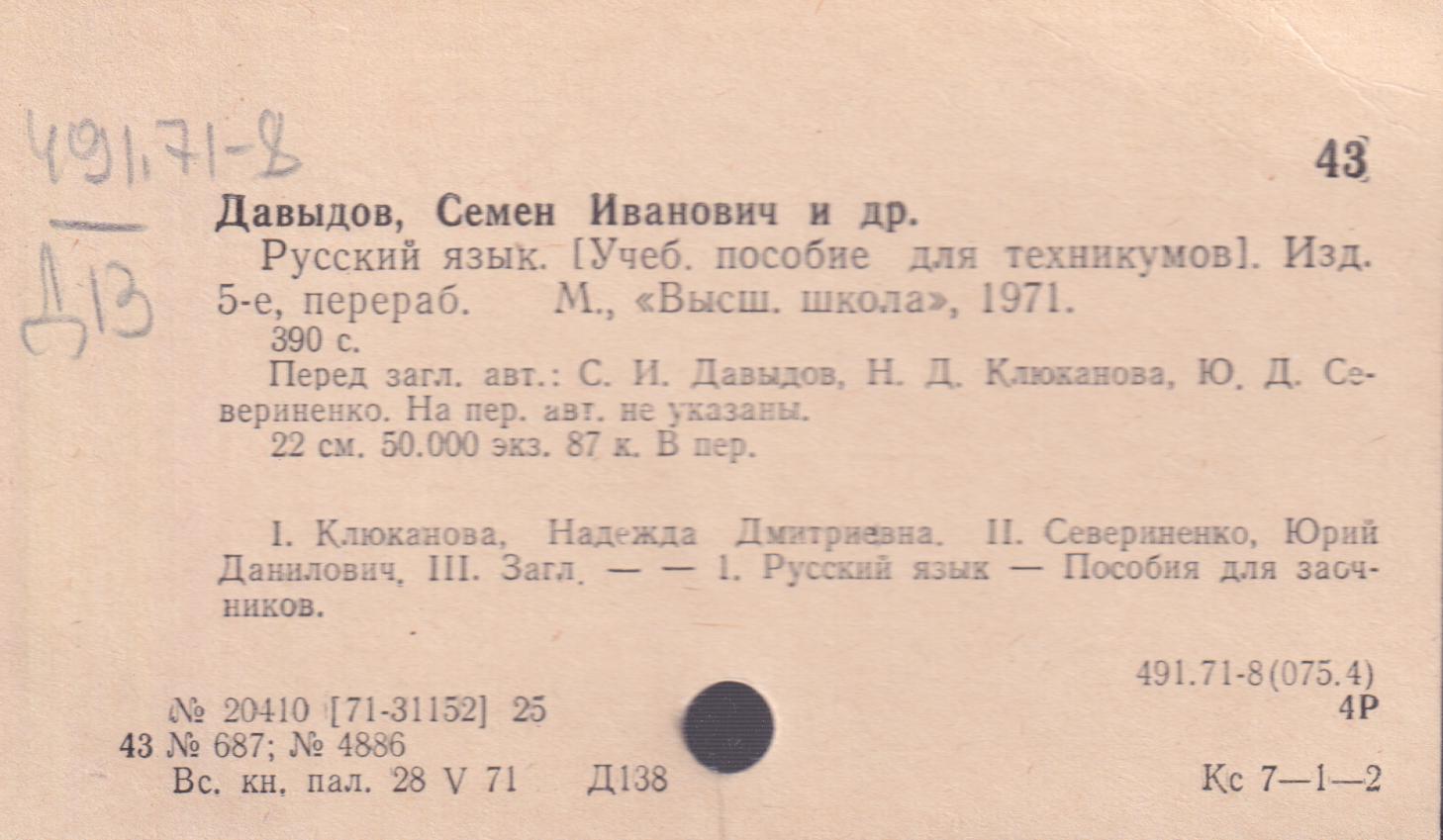 491.71-8
Д13

43

Давыдов, Семен Иванович и др.

Русский язык. [Учеб. пособие для техникумов]. Изд. 5-е, перераб. М., «Высш. школа», 1971.

390 с.

Перед загл. авт.: С. И. Давыдов, Н. Д. Клюканова, Ю. Д. Севериненко. На пер. авт. не указаны.

22 см. 50.000 экз. 87 к. В пер.

I. Клюканова, Надежда Дмитриевна. II. Севериненко, Юрий Данилович. III. Загл. — — 1. Русский язык — Пособия для заочников.

491.71-8(075.4)
4Р

№ 20410 [71-31152] 25
43 № 687; № 4886
Вс. кн. пал. 28 V 71 Д138

Кс 7—1—2